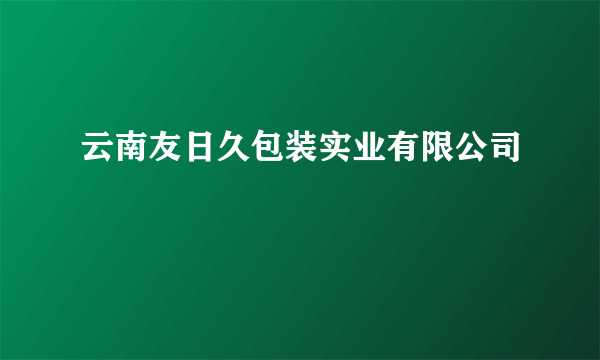 云南友日久包装实业有限公司